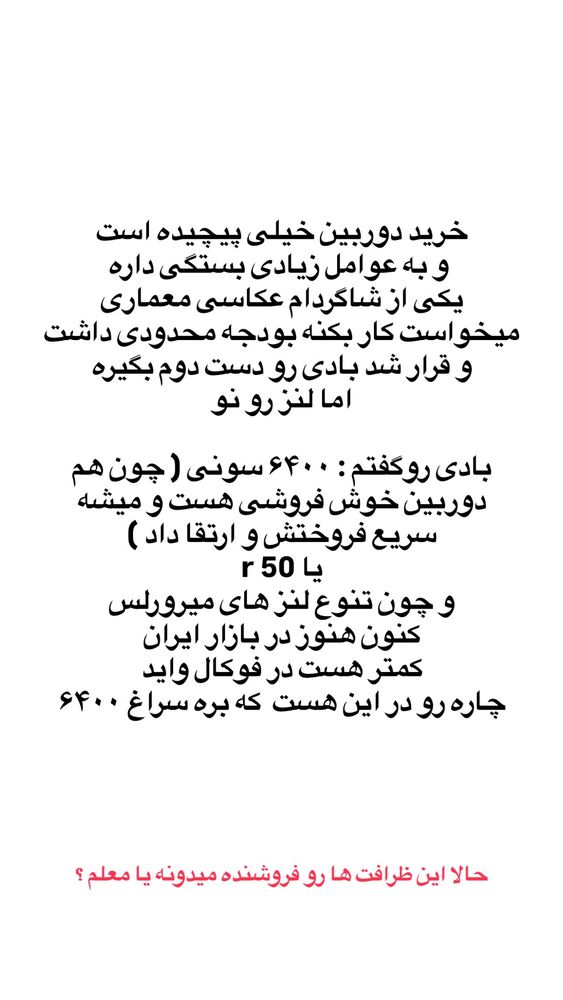 خرید دوربین خیلی پیچیده است
و به عوامل زیادی بستگی داره
یکی از شاگردام عکاسی معماری
میخواست کار بکنه بودجه محدودی داشت
و قرار شد بادی رو دست دوم بگیره
اما لنز رو نو

بادی روگفتم : ۶۴۰۰ سونی ( چون هم
دوربین خوش فروشی هست و میشه
سریع فروختش و ارتقا داد )
یا r 50
و چون تنوع لنز های میرورلس
کنون هنوز در بازار ایران
کمتر هست در فوکال واید
چاره رو در این هست که بره سراغ ۶۴۰۰

حالا این ظرافت ها رو فروشنده میدونه یا معلم ؟